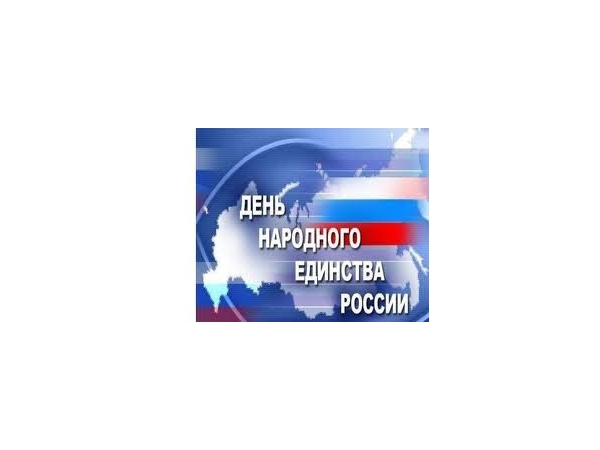 ДЕНЬ НАРОДНОГО ЕДИНСТВА РОССИИ